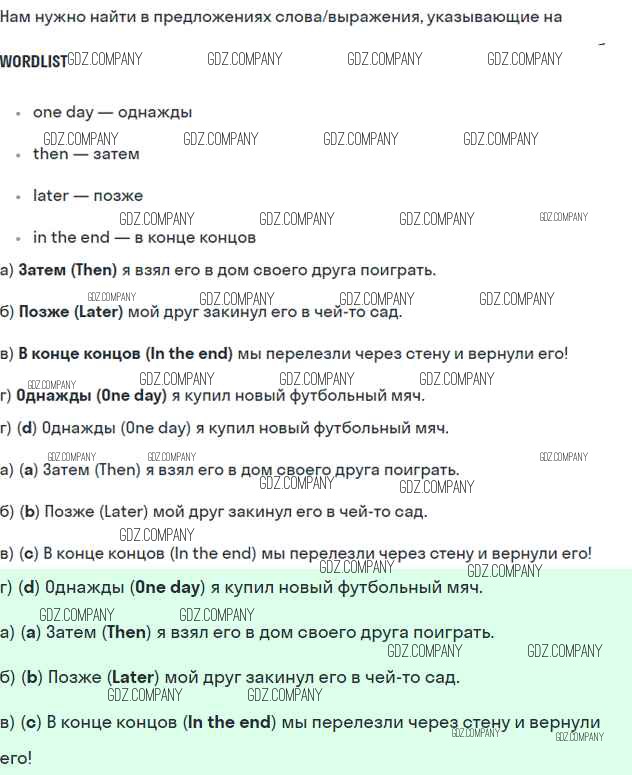 Нам нужно найти в предложениях слова/выражения, указывающие на

WORDLIST

• one day — однажды

• then — затем

• later — позже

• in the end — в конце концов

а) Затем (Then) я взял его в дом своего друга поиграть.

б) Позже (Later) мой друг закинул его в чей-то сад.

в) В конце концов (In the end) мы перелезли через стену и вернули его!

г) Однажды (One day) я купил новый футбольный мяч.

г) (d) Однажды (One day) я купил новый футбольный мяч.

а) (a) Затем (Then) я взял его в дом своего друга поиграть.

б) (b) Позже (Later) мой друг закинул его в чей-то сад.

в) (c) В конце концов (In the end) мы перелезли через стену и вернули его!

г) (d) Однажды (One day) я купил новый футбольный мяч.

а) (a) Затем (Then) я взял его в дом своего друга поиграть.

б) (b) Позже (Later) мой друг закинул его в чей-то сад.

в) (c) В конце концов (In the end) мы перелезли через стену и вернули его!

GDZ.COMPANY